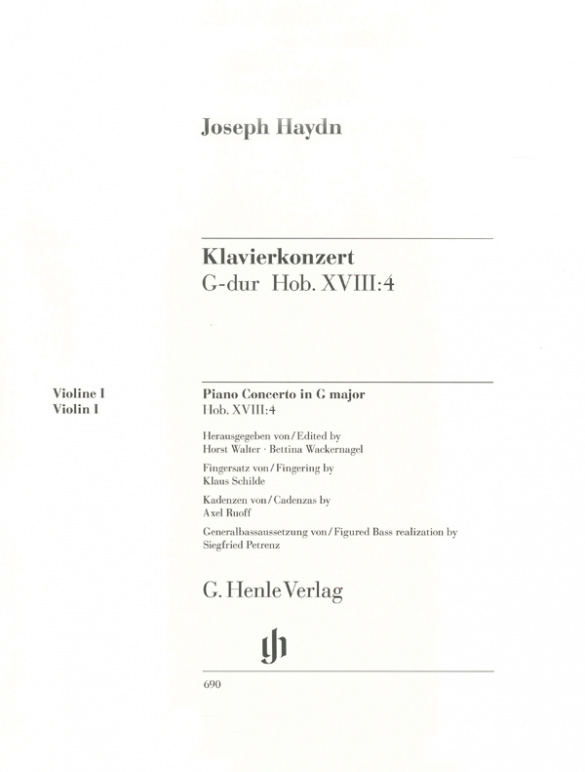 Joseph Haydn

Klavierkonzert
G-dur Hob. XVIII:4

Violine I
Violin I

Piano Concerto in G major
Hob. XVIII:4

Herausgegeben von / Edited by
Horst Walter · Bettina Wackernagel

Fingersatz von / Fingering by
Klaus Schilde

Kadenzen von / Cadenzas by
Axel Ruoff

Generalbassaussetzung von / Figured Bass realization by
Siegfried Petrenz

G. Henle Verlag

gh

690